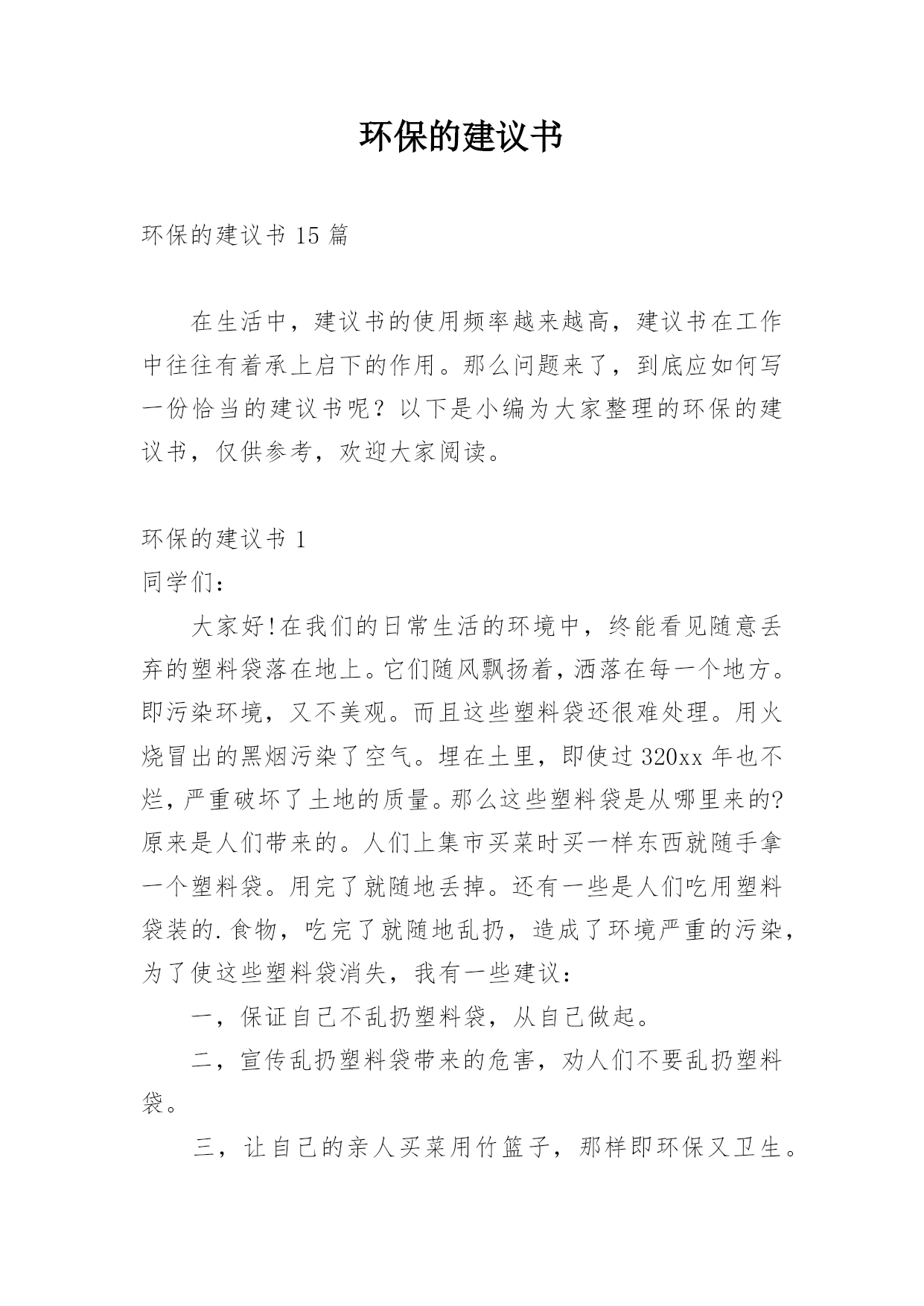 环保的建议书

环保的建议书 15 篇

在生活中，建议书的使用频率越来越高，建议书在工作中往往有着承上启下的作用。那么问题来了，到底应如何写一份恰当的建议书呢？以下是小编为大家整理的环保的建议书，仅供参考，欢迎大家阅读。

环保的建议书 1

同学们：

大家好!在我们的日常生活的环境中，终能看见随意丢弃的塑料袋落在地上。它们随风飘扬着，洒落在每一个地方。即污染环境，又不美观。而且这些塑料袋还很难处理。用火烧冒出的黑烟污染了空气。埋在土里，即使过 320xx 年也不烂，严重破坏了土地的质量。那么这些塑料袋是从哪里来的?原来是人们带来的。人们上集市买菜时买一样东西就随手拿一个塑料袋。用完了就随地丢掉。还有一些是人们吃用塑料袋装的.食物，吃完了就随地乱扔，造成了环境严重的污染，为了使这些塑料袋消失，我有一些建议：

一，保证自己不乱扔塑料袋，从自己做起。

二，宣传乱扔塑料袋带来的危害，劝人们不要乱扔塑料袋。

三，让自己的亲人买菜用竹篮子，那样即环保又卫生。